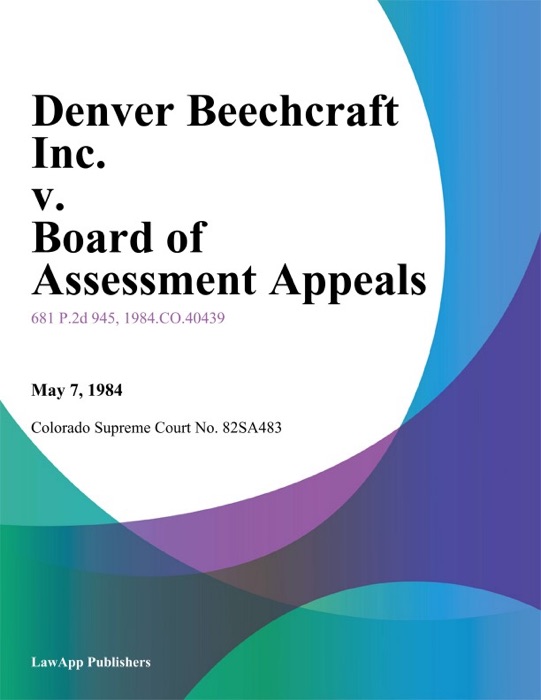 Denver Beechcraft Inc. v. Board of Assessment Appeals

681 P.2d 945, 1984.CO.40439

May 7, 1984

Colorado Supreme Court No. 82SA483

LawApp Publishers